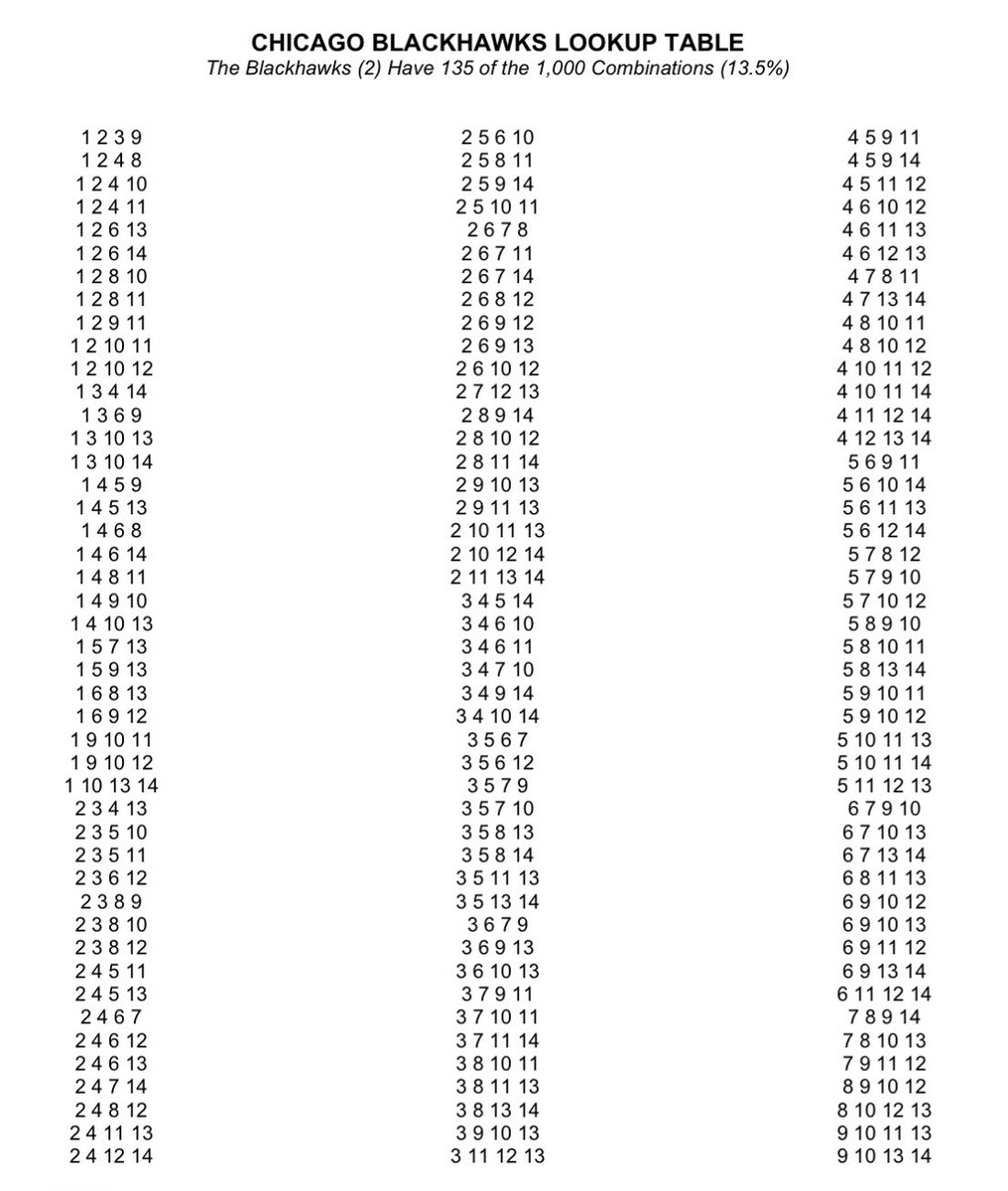 CHICAGO BLACKHAWKS LOOKUP TABLE
The Blackhawks (2) Have 135 of the 1,000 Combinations (13.5%)

1 2 3 9
1 2 4 8
1 2 4 10
1 2 4 11
1 2 6 13
1 2 6 14
1 2 8 10
1 2 8 11
1 2 9 11
1 2 10 11
1 2 10 12
1 3 4 14
1 3 6 9
1 3 10 13
1 3 10 14
1 4 5 9
1 4 5 13
1 4 6 8
1 4 6 14
1 4 8 11
1 4 9 10
1 4 10 13
1 5 7 13
1 5 9 13
1 6 8 13
1 6 9 12
1 9 10 11
1 9 10 12
1 10 13 14
2 3 4 13
2 3 5 10
2 3 5 11
2 3 6 12
2 3 8 9
2 3 8 10
2 3 8 12
2 4 5 11
2 4 5 13
2 4 6 7
2 4 6 12
2 4 6 13
2 4 7 14
2 4 8 12
2 4 11 13
2 4 12 14

2 5 6 10
2 5 8 11
2 5 9 14
2 5 10 11
2 6 7 8
2 6 7 11
2 6 7 14
2 6 8 12
2 6 9 12
2 6 9 13
2 6 10 12
2 7 12 13
2 8 9 14
2 8 10 12
2 8 11 14
2 9 10 13
2 9 11 13
2 10 11 13
2 10 12 14
2 11 13 14
3 4 5 14
3 4 6 10
3 4 6 11
3 4 7 10
3 4 9 14
3 4 10 14
3 5 6 7
3 5 6 12
3 5 7 9
3 5 7 10
3 5 8 13
3 5 8 14
3 5 11 13
3 5 13 14
3 6 7 9
3 6 9 13
3 6 10 13
3 7 9 11
3 7 10 11
3 7 11 14
3 8 10 11
3 8 11 13
3 8 13 14
3 9 10 13
3 11 12 13

4 5 9 11
4 5 9 14
4 5 11 12
4 6 10 12
4 6 11 13
4 6 12 13
4 7 8 11
4 7 13 14
4 8 10 11
4 8 10 12
4 10 11 12
4 10 11 14
4 11 12 14
4 12 13 14
5 6 9 11
5 6 10 14
5 6 11 13
5 6 12 14
5 7 8 12
5 7 9 10
5 7 10 12
5 8 9 10
5 8 10 11
5 8 13 14
5 9 10 11
5 9 10 12
5 10 11 13
5 10 11 14
5 11 12 13
6 7 9 10
6 7 10 13
6 7 13 14
6 8 11 13
6 9 10 12
6 9 10 13
6 9 11 12
6 9 13 14
6 11 12 14
7 8 9 14
7 8 10 13
7 9 11 12
8 9 10 12
8 10 12 13
9 10 11 13
9 10 13 14